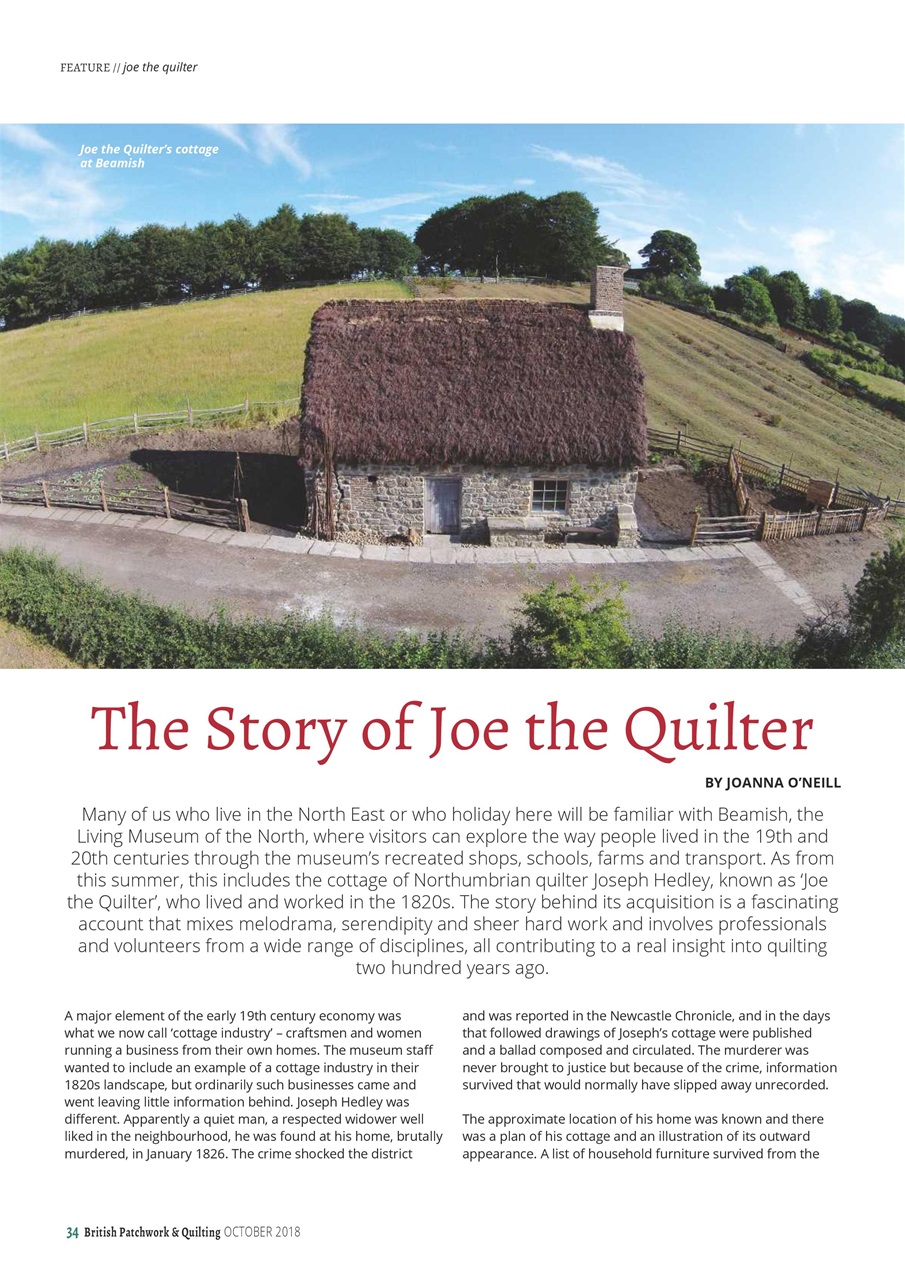 FEATURE // joe the quilter

Joe the Quilter's cottage at Beamish

The Story of Joe the Quilter

BY JOANNA O'NEILL

Many of us who live in the North East or who holiday here will be familiar with Beamish, the Living Museum of the North, where visitors can explore the way people lived in the 19th and 20th centuries through the museum's recreated shops, schools, farms and transport. As from this summer, this includes the cottage of Northumbrian quilter Joseph Hedley, known as 'Joe the Quilter', who lived and worked in the 1820s. The story behind its acquisition is a fascinating account that mixes melodrama, serendipity and sheer hard work and involves professionals and volunteers from a wide range of disciplines, all contributing to a real insight into quilting two hundred years ago.

A major element of the early 19th century economy was what we now call 'cottage industry' – craftsmen and women running a business from their own homes. The museum staff wanted to include an example of a cottage industry in their 1820s landscape, but ordinarily such businesses came and went leaving little information behind. Joseph Hedley was different. Apparently a quiet man, a respected widower well liked in the neighbourhood, he was found at his home, brutally murdered, in January 1826. The crime shocked the district

and was reported in the Newcastle Chronicle, and in the days that followed drawings of Joseph's cottage were published and a ballad composed and circulated. The murderer was never brought to justice but because of the crime, information survived that would normally have slipped away unrecorded.

The approximate location of his home was known and there was a plan of his cottage and an illustration of its outward appearance. A list of household furniture survived from the

34 British Patchwork & Quilting OCTOBER 2018